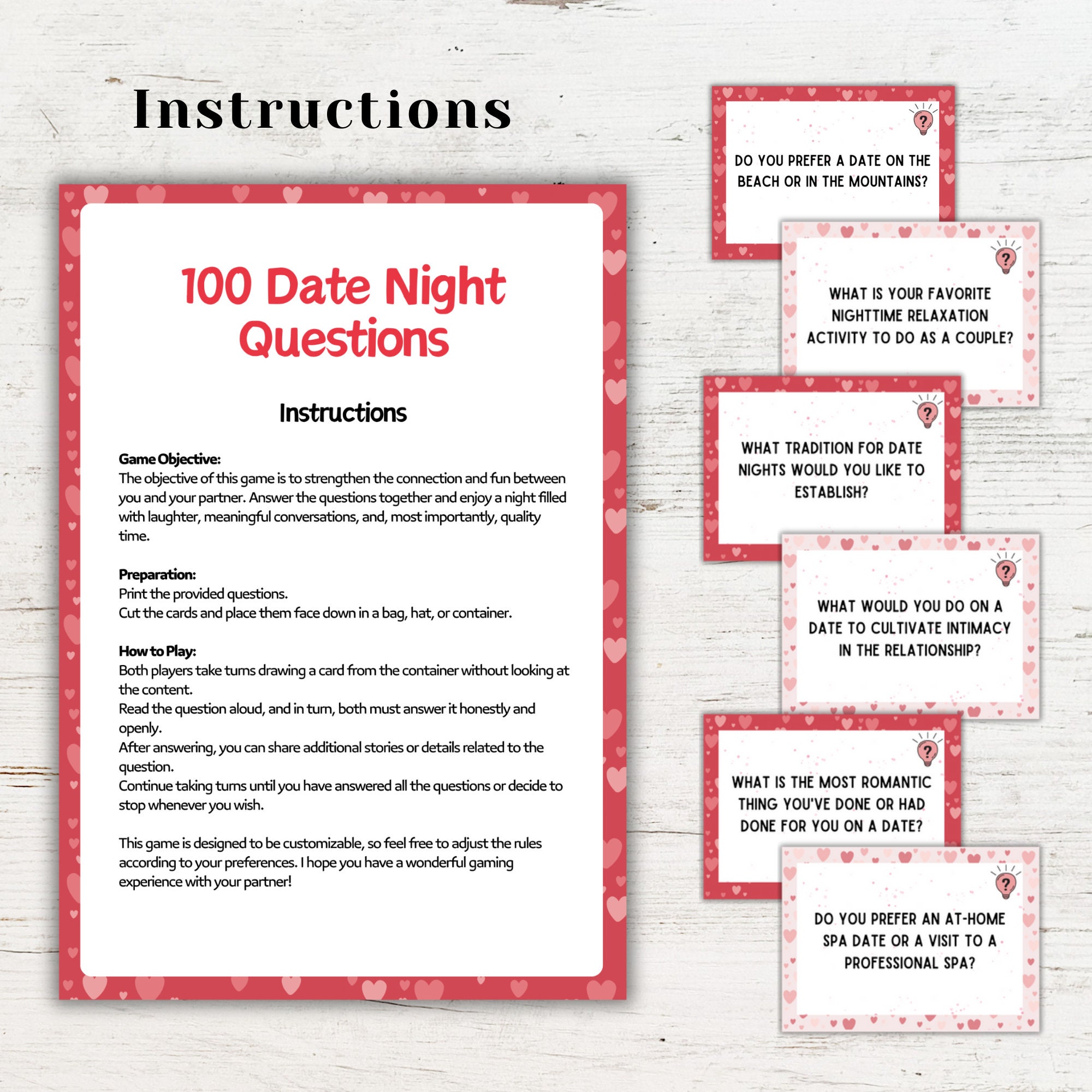 Instructions

100 Date Night Questions

Instructions

Game Objective:
The objective of this game is to strengthen the connection and fun between you and your partner. Answer the questions together and enjoy a night filled with laughter, meaningful conversations, and, most importantly, quality time.

Preparation:
Print the provided questions.
Cut the cards and place them face down in a bag, hat, or container.

How to Play:
Both players take turns drawing a card from the container without looking at the content.
Read the question aloud, and in turn, both must answer it honestly and openly.
After answering, you can share additional stories or details related to the question.
Continue taking turns until you have answered all the questions or decide to stop whenever you wish.

This game is designed to be customizable, so feel free to adjust the rules according to your preferences. I hope you have a wonderful gaming experience with your partner!

?
DO YOU PREFER A DATE ON THE BEACH OR IN THE MOUNTAINS?

?
WHAT IS YOUR FAVORITE NIGHTTIME RELAXATION ACTIVITY TO DO AS A COUPLE?

?
WHAT TRADITION FOR DATE NIGHTS WOULD YOU LIKE TO ESTABLISH?

?
WHAT WOULD YOU DO ON A DATE TO CULTIVATE INTIMACY IN THE RELATIONSHIP?

?
WHAT IS THE MOST ROMANTIC THING YOU'VE DONE OR HAD DONE FOR YOU ON A DATE?

?
DO YOU PREFER AN AT-HOME SPA DATE OR A VISIT TO A PROFESSIONAL SPA?